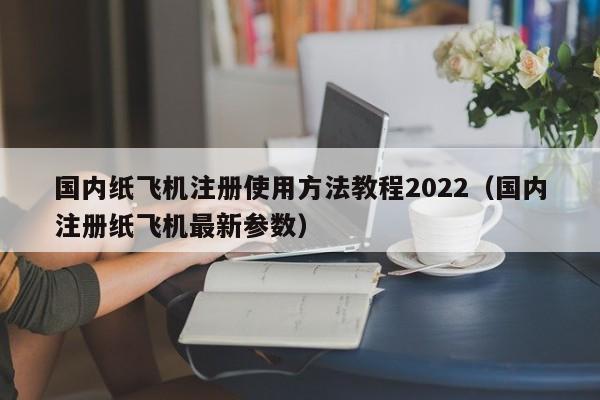 国内纸飞机注册使用方法教程2022（国内注册纸飞机最新参数）